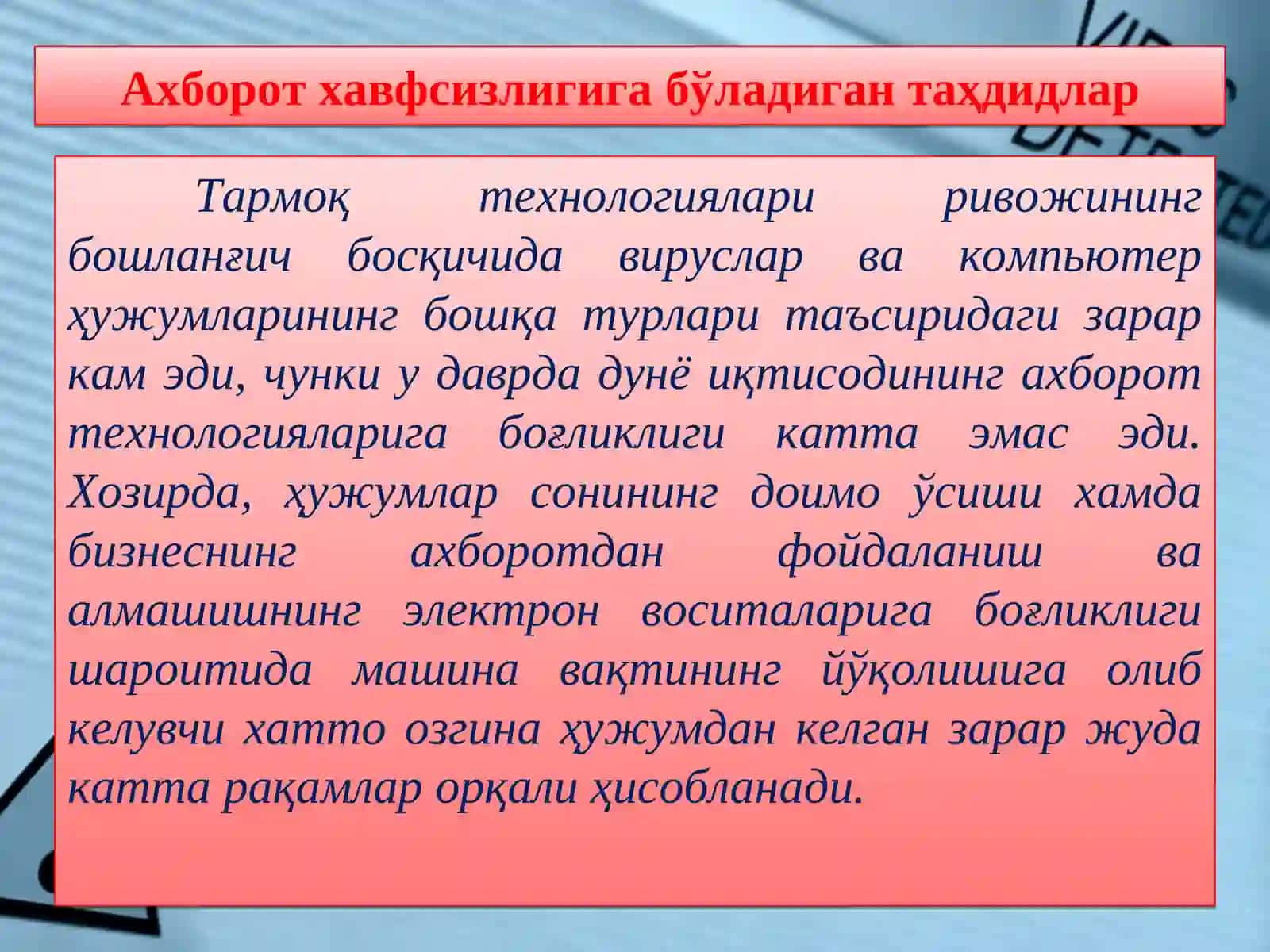 Ахборот хавфсизлигига бўладиган таҳдидлар

Тармоқ технологиялари ривожининг бошланғич босқичида вируслар ва компьютер ҳужумларининг бошқа турлари таъсиридаги зарар кам эди, чунки у даврда дунё иқтисодининг ахборот технологияларига боғлиқлиги катта эмас эди. Хозирда, ҳужумлар сонининг доимо ўсиши хамда бизнеснинг ахборотдан фойдаланиш ва алмашишнинг электрон воситаларига боғлиқлиги шароитида машина вақтининг йўқолишига олиб келувчи хатто озгина ҳужумдан келган зарар жуда катта рақамлар орқали ҳисобланади.